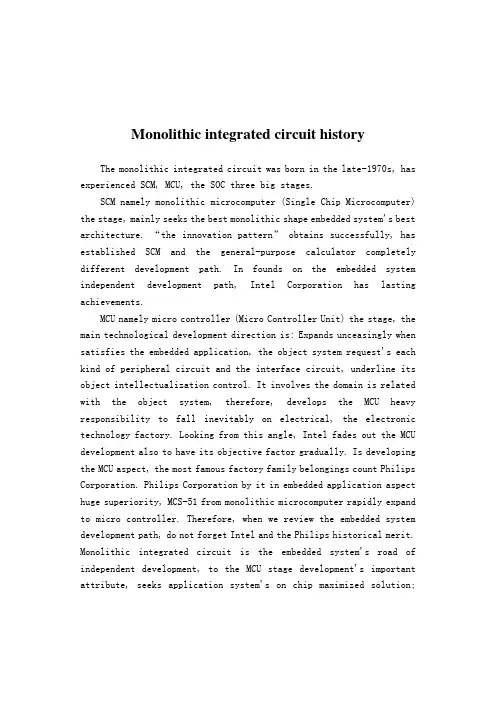 Monolithic integrated circuit history

The monolithic integrated circuit was born in the late-1970s, has experienced SCM, MCU, the SOC three big stages.

SCM namely monolithic microcomputer (Single Chip Microcomputer) the stage, mainly seeks the best monolithic shape embedded system's best architecture. "the innovation pattern" obtains successfully, has established SCM and the general-purpose calculator completely different development path. In founds on the embedded system independent development path, Intel Corporation has lasting achievements.

MCU namely micro controller (Micro Controller Unit) the stage, the main technological development direction is: Expands unceasingly when satisfies the embedded application, the object system request's each kind of peripheral circuit and the interface circuit, underline its object intellectualization control. It involves the domain is related with the object system, therefore, develops the MCU heavy responsibility to fall inevitably on electrical, the electronic technology factory. Looking from this angle, Intel fades out the MCU development also to have its objective factor gradually. Is developing the MCU aspect, the most famous factory family belongings count Philips Corporation. Philips Corporation by it in embedded application aspect huge superiority, MCS-51 from monolithic microcomputer rapidly expand to micro controller. Therefore, when we review the embedded system development path, do not forget Intel and the Philips historical merit. Monolithic integrated circuit is the embedded system's road of independent development, to the MCU stage development's important attribute, seeks application system's on chip maximized solution;